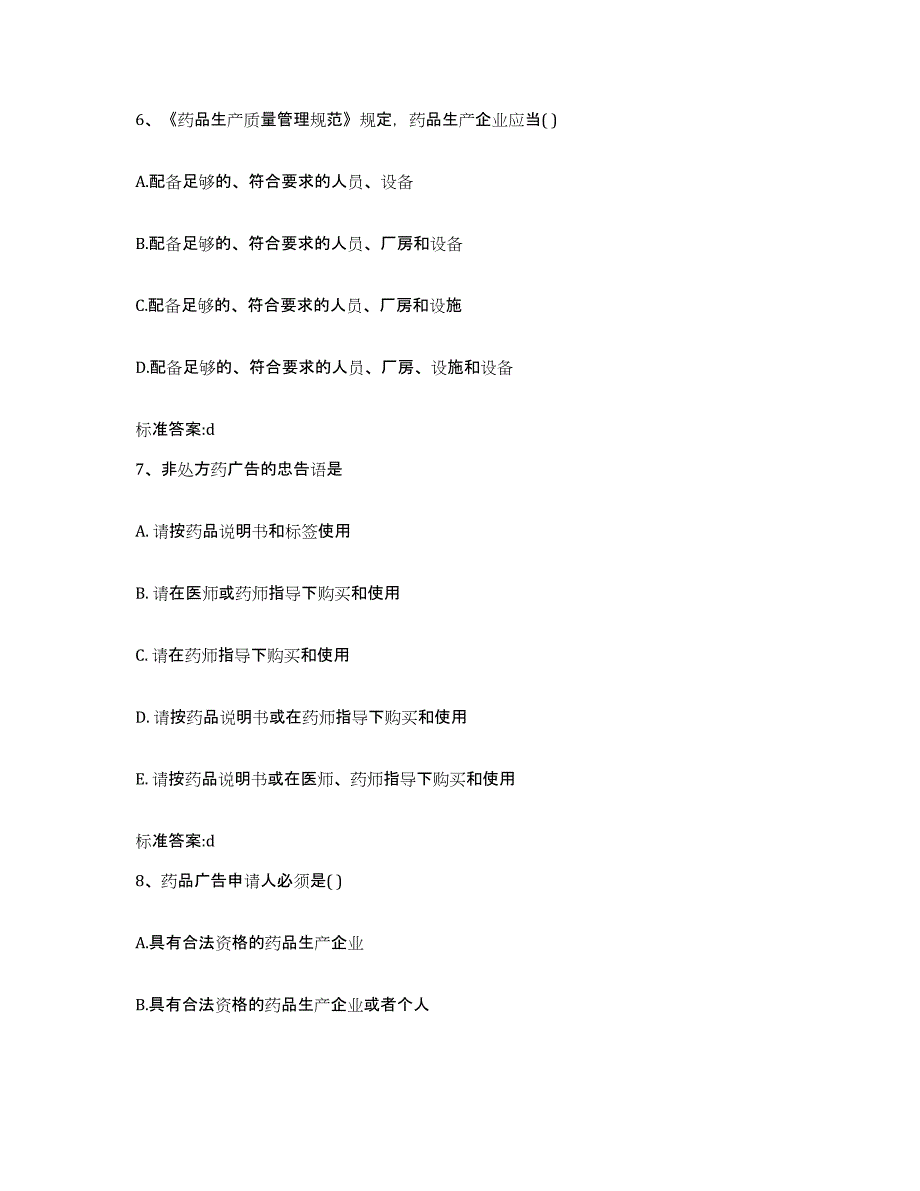 6、《药品生产质量管理规范》规定，药品生产企业应当( )

A.配备足够的、符合要求的人员、设备

B.配备足够的、符合要求的人员、厂房和设备

C.配备足够的、符合要求的人员、厂房和设施

D.配备足够的、符合要求的人员、厂房、设施和设备

标准答案:d

7、非处方药广告的忠告语是

A. 请按药品说明书和标签使用

B. 请在医师或药师指导下购买和使用

C. 请在药师指导下购买和使用

D. 请按药品说明书或在药师指导下购买和使用

E. 请按药品说明书或在医师、药师指导下购买和使用

标准答案:d

8、药品广告申请人必须是( )

A.具有合法资格的药品生产企业

B.具有合法资格的药品生产企业或者个人